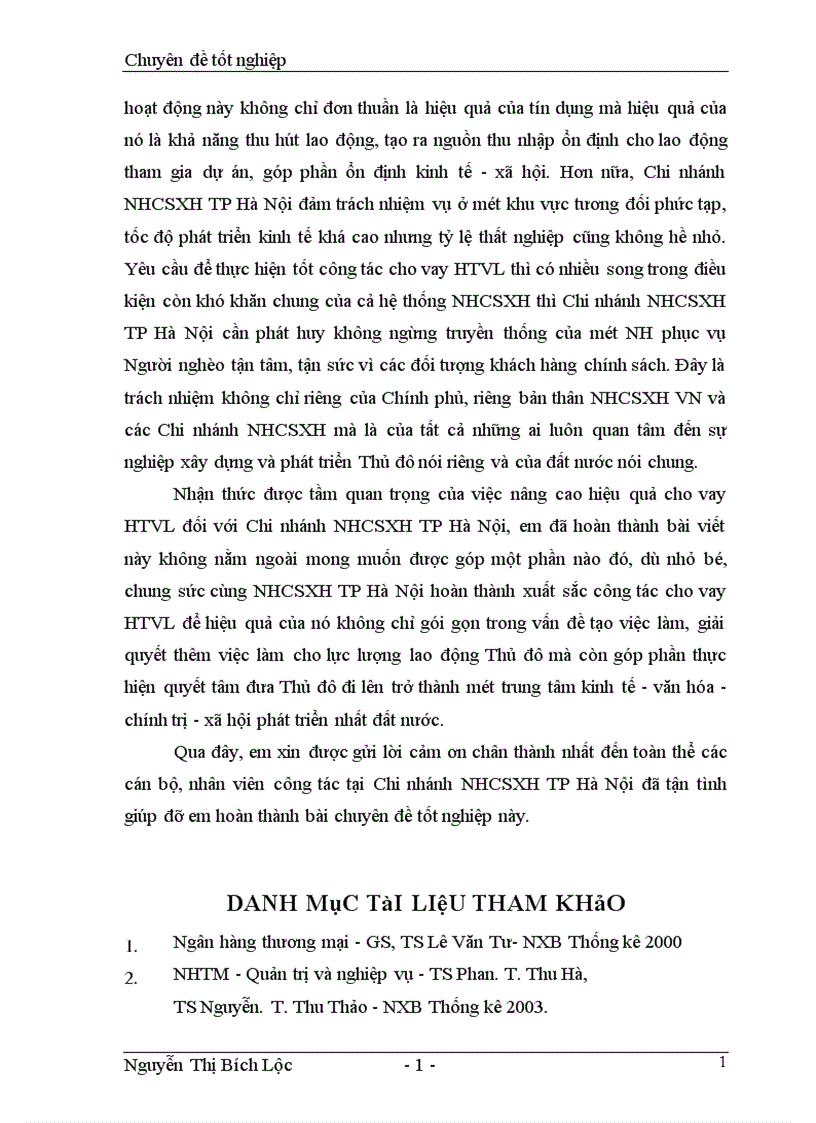 Chuyên đề tốt nghiệp

hoạt động này không chỉ đơn thuần là hiệu quả của tín dụng mà hiệu quả của nó là khả năng thu hút lao động, tạo ra nguồn thu nhập ổn định cho lao động tham gia dự án, góp phần ổn định kinh tế - xã hội. Hơn nữa, Chi nhánh NHCSXH TP Hà Nội đảm trách nhiệm vụ ở mét khu vực tương đối phức tạp, tốc độ phát triển kinh tế khá cao nhưng tỷ lệ thất nghiệp cũng không hề nhỏ. Yêu cầu để thực hiện tốt công tác cho vay HTVL thì có nhiều song trong điều kiện còn khó khăn chung của cả hệ thống NHCSXH thì Chi nhánh NHCSXH TP Hà Nội cần phát huy không ngừng truyền thống của mét NH phục vụ Người nghèo tận tâm, tận sức vì các đối tượng khách hàng chính sách. Đây là trách nhiệm không chỉ riêng của Chính phủ, riêng bản thân NHCSXH VN và các Chi nhánh NHCSXH mà là của tất cả những ai luôn quan tâm đến sự nghiệp xây dựng và phát triển Thủ đô nói riêng và của đất nước nói chung.

Nhận thức được tầm quan trọng của việc nâng cao hiệu quả cho vay HTVL đối với Chi nhánh NHCSXH TP Hà Nội, em đã hoàn thành bài viết này không nằm ngoài mong muốn được góp một phần nào đó, dù nhỏ bé, chung sức cùng NHCSXH TP Hà Nội hoàn thành xuất sắc công tác cho vay HTVL để hiệu quả của nó không chỉ gói gọn trong vấn đề tạo việc làm, giải quyết thêm việc làm cho lực lượng lao động Thủ đô mà còn góp phần thực hiện quyết tâm đưa Thủ đô đi lên trở thành mét trung tâm kinh tế - văn hóa - chính trị - xã hội phát triển nhất đất nước.

Qua đây, em xin được gửi lời cảm ơn chân thành nhất đến toàn thể các cán bộ, nhân viên công tác tại Chi nhánh NHCSXH TP Hà Nội đã tận tình giúp đỡ em hoàn thành bài chuyên đề tốt nghiệp này.

DANH MụC TàI LIệU THAM KHảO

1. Ngân hàng thương mại - GS, TS Lê Văn Tư- NXB Thống kê 2000

2. NHTM - Quản trị và nghiệp vụ - TS Phan. T. Thu Hà, TS Nguyễn. T. Thu Thảo - NXB Thống kê 2003.

Nguyễn Thị Bích Lộc - 1 - 1